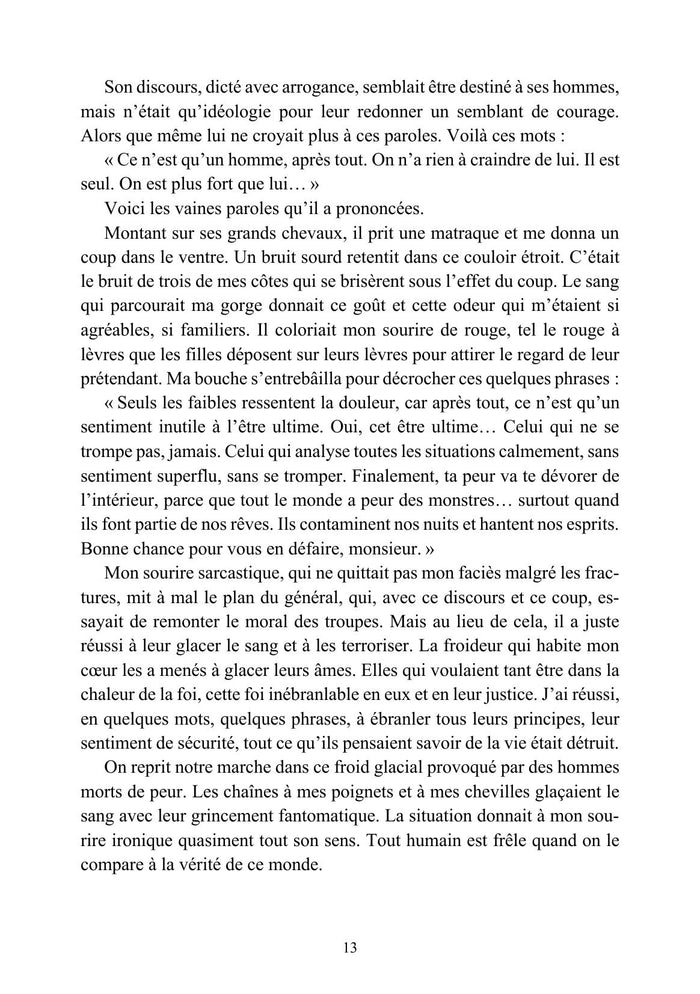 Son discours, dicté avec arrogance, semblait être destiné à ses hommes, mais n'était qu'idéologie pour leur redonner un semblant de courage. Alors que même lui ne croyait plus à ces paroles. Voilà ces mots :

« Ce n'est qu'un homme, après tout. On n'a rien à craindre de lui. Il est seul. On est plus fort que lui… »

Voici les vaines paroles qu'il a prononcées.

Montant sur ses grands chevaux, il prit une matraque et me donna un coup dans le ventre. Un bruit sourd retentit dans ce couloir étroit. C'était le bruit de trois de mes côtes qui se brisèrent sous l'effet du coup. Le sang qui parcourait ma gorge donnait ce goût et cette odeur qui m'étaient si agréables, si familiers. Il coloriait mon sourire de rouge, tel le rouge à lèvres que les filles déposent sur leurs lèvres pour attirer le regard de leur prétendant. Ma bouche s'entrebâilla pour décrocher ces quelques phrases :

« Seuls les faibles ressentent la douleur, car après tout, ce n'est qu'un sentiment inutile à l'être ultime. Oui, cet être ultime… Celui qui ne se trompe pas, jamais. Celui qui analyse toutes les situations calmement, sans sentiment superflu, sans se tromper. Finalement, ta peur va te dévorer de l'intérieur, parce que tout le monde a peur des monstres… surtout quand ils font partie de nos rêves. Ils contaminent nos nuits et hantent nos esprits. Bonne chance pour vous en défaire, monsieur. »

Mon sourire sarcastique, qui ne quittait pas mon faciès malgré les fractures, mit à mal le plan du général, qui, avec ce discours et ce coup, essayait de remonter le moral des troupes. Mais au lieu de cela, il a juste réussi à leur glacer le sang et à les terroriser. La froideur qui habite mon cœur les a menés à glacer leurs âmes. Elles qui voulaient tant être dans la chaleur de la foi, cette foi inébranlable en eux et en leur justice. J'ai réussi, en quelques mots, quelques phrases, à ébranler tous leurs principes, leur sentiment de sécurité, tout ce qu'ils pensaient savoir de la vie était détruit.

On reprit notre marche dans ce froid glacial provoqué par des hommes morts de peur. Les chaînes à mes poignets et à mes chevilles glaçaient le sang avec leur grincement fantomatique. La situation donnait à mon sourire ironique quasiment tout son sens. Tout humain est frêle quand on le compare à la vérité de ce monde.

13